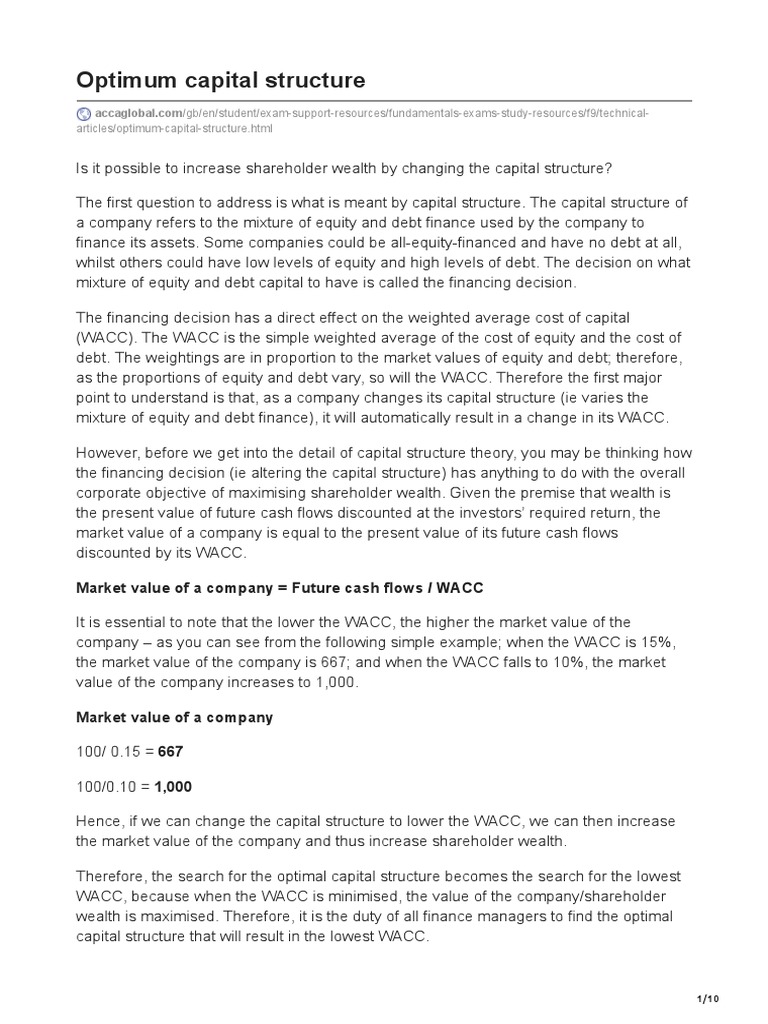 Optimum capital structure

accaglobal.com/gb/en/student/exam-support-resources/fundamentals-exams-study-resources/f9/technical-articles/optimum-capital-structure.html

Is it possible to increase shareholder wealth by changing the capital structure?

The first question to address is what is meant by capital structure. The capital structure of a company refers to the mixture of equity and debt finance used by the company to finance its assets. Some companies could be all-equity-financed and have no debt at all, whilst others could have low levels of equity and high levels of debt. The decision on what mixture of equity and debt capital to have is called the financing decision.

The financing decision has a direct effect on the weighted average cost of capital (WACC). The WACC is the simple weighted average of the cost of equity and the cost of debt. The weightings are in proportion to the market values of equity and debt; therefore, as the proportions of equity and debt vary, so will the WACC. Therefore the first major point to understand is that, as a company changes its capital structure (ie varies the mixture of equity and debt finance), it will automatically result in a change in its WACC.

However, before we get into the detail of capital structure theory, you may be thinking how the financing decision (ie altering the capital structure) has anything to do with the overall corporate objective of maximising shareholder wealth. Given the premise that wealth is the present value of future cash flows discounted at the investors' required return, the market value of a company is equal to the present value of its future cash flows discounted by its WACC.

Market value of a company = Future cash flows / WACC

It is essential to note that the lower the WACC, the higher the market value of the company – as you can see from the following simple example; when the WACC is 15%, the market value of the company is 667; and when the WACC falls to 10%, the market value of the company increases to 1,000.

Market value of a company

100/ 0.15 = 667

100/0.10 = 1,000

Hence, if we can change the capital structure to lower the WACC, we can then increase the market value of the company and thus increase shareholder wealth.

Therefore, the search for the optimal capital structure becomes the search for the lowest WACC, because when the WACC is minimised, the value of the company/shareholder wealth is maximised. Therefore, it is the duty of all finance managers to find the optimal capital structure that will result in the lowest WACC.

1/10